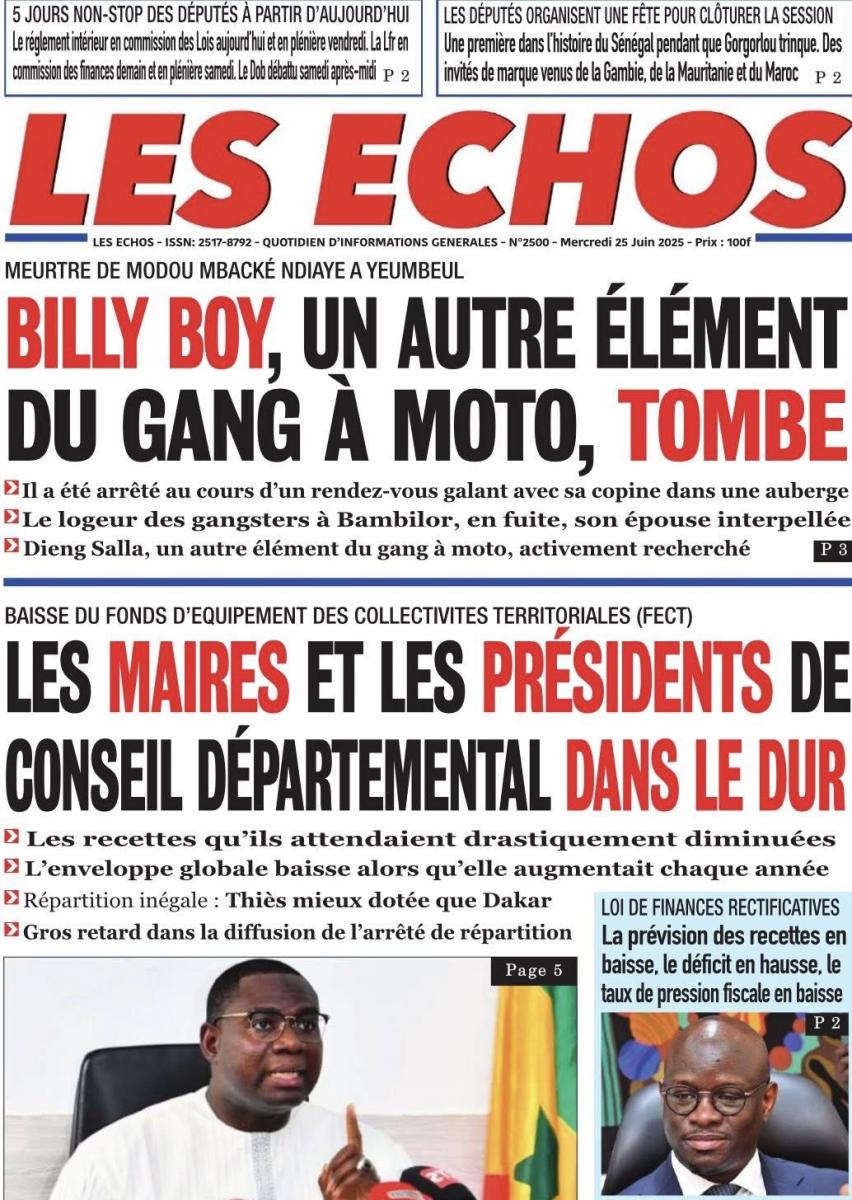 5 JOURS NON-STOP DES DÉPUTÉS À PARTIR D'AUJOURD'HUI
Le règlement intérieur en commission des Lois aujourd'hui et en plénière vendredi. La Lfr en commission des finances demain et en plénière samedi. Le Dob débattu samedi après-midi P 2

LES DÉPUTÉS ORGANISENT UNE FÊTE POUR CLÔTURER LA SESSION
Une première dans l'histoire du Sénégal pendant que Gorgorlou trinque. Des invités de marque venus de la Gambie, de la Mauritanie et du Maroc P 2

LES ECHOS

LES ECHOS - ISSN: 2517-8792 - QUOTIDIEN D'INFORMATIONS GENERALES - N°2500 - Mercredi 25 Juin 2025 - Prix : 100f

MEURTRE DE MODOU MBACKÉ NDIAYE A YEUMBEUL

BILLY BOY, UN AUTRE ÉLÉMENT DU GANG À MOTO, TOMBE

Il a été arrêté au cours d'un rendez-vous galant avec sa copine dans une auberge
Le logeur des gangsters à Bambilor, en fuite, son épouse interpellée
Dieng Salla, un autre élément du gang à moto, activement recherché P 3

BAISSE DU FONDS D'EQUIPEMENT DES COLLECTIVITES TERRITORIALES (FECT)

LES MAIRES ET LES PRÉSIDENTS DE CONSEIL DÉPARTEMENTAL DANS LE DUR

Les recettes qu'ils attendaient drastiquement diminuées
L'enveloppe globale baisse alors qu'elle augmentait chaque année
Répartition inégale : Thiès mieux dotée que Dakar
Gros retard dans la diffusion de l'arrêté de répartition

Page 5

LOI DE FINANCES RECTIFICATIVES
La prévision des recettes en baisse, le déficit en hausse, le taux de pression fiscale en baisse
P 2